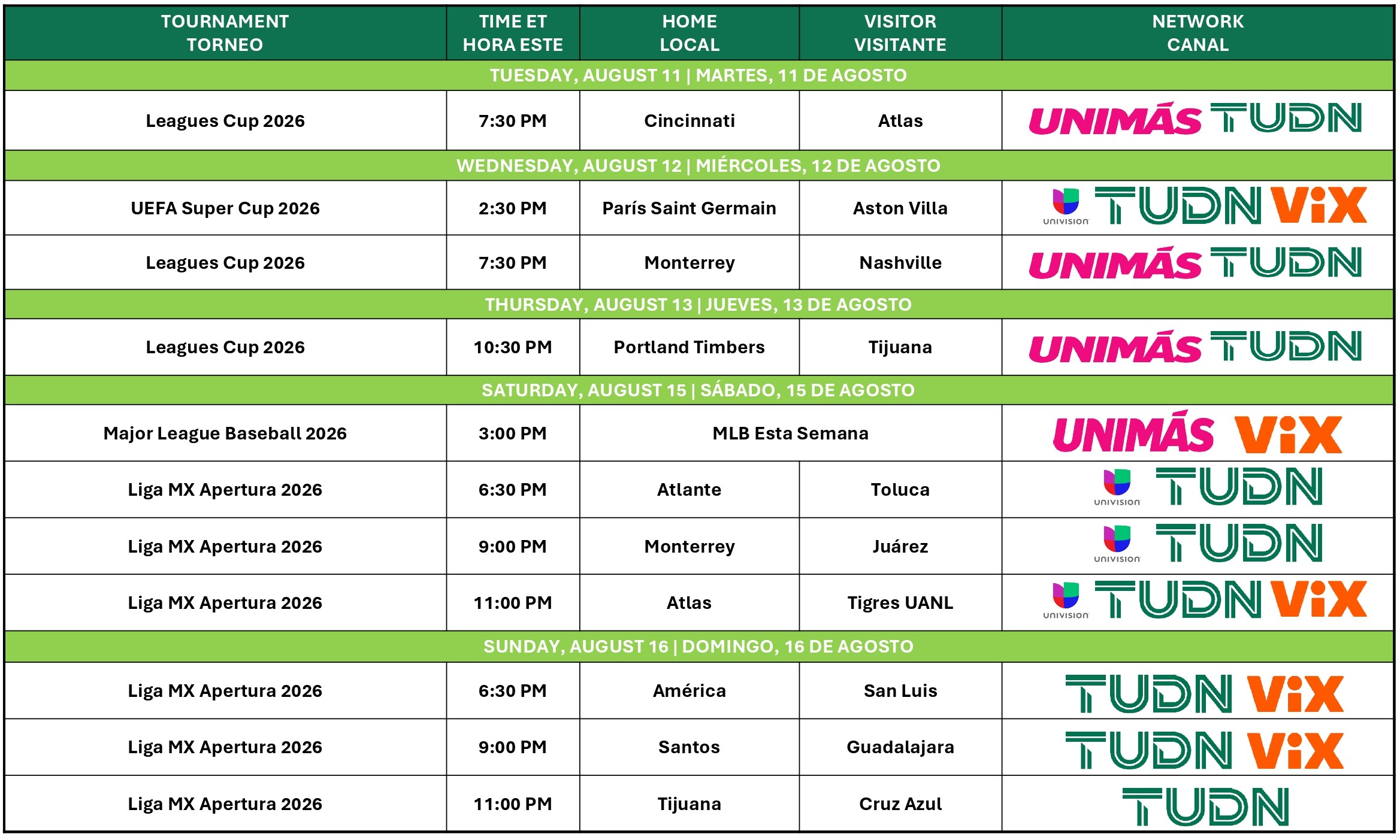 | TOURNAMENT TORNEO | TIME ET HORA ESTE | HOME LOCAL | VISITOR VISITANTE | NETWORK CANAL |
|---|---|---|---|---|
| TUESDAY, AUGUST 11 \| MARTES, 11 DE AGOSTO | | | | |
| Leagues Cup 2026 | 7:30 PM | Cincinnati | Atlas | UNIMÁS TUDN |
| WEDNESDAY, AUGUST 12 \| MIÉRCOLES, 12 DE AGOSTO | | | | |
| UEFA Super Cup 2026 | 2:30 PM | París Saint Germain | Aston Villa | UNIVISION TUDN ViX |
| Leagues Cup 2026 | 7:30 PM | Monterrey | Nashville | UNIMÁS TUDN |
| THURSDAY, AUGUST 13 \| JUEVES, 13 DE AGOSTO | | | | |
| Leagues Cup 2026 | 10:30 PM | Portland Timbers | Tijuana | UNIMÁS TUDN |
| SATURDAY, AUGUST 15 \| SÁBADO, 15 DE AGOSTO | | | | |
| Major League Baseball 2026 | 3:00 PM | MLB Esta Semana | | UNIMÁS ViX |
| Liga MX Apertura 2026 | 6:30 PM | Atlante | Toluca | UNIVISION TUDN |
| Liga MX Apertura 2026 | 9:00 PM | Monterrey | Juárez | UNIVISION TUDN |
| Liga MX Apertura 2026 | 11:00 PM | Atlas | Tigres UANL | UNIVISION TUDN ViX |
| SUNDAY, AUGUST 16 \| DOMINGO, 16 DE AGOSTO | | | | |
| Liga MX Apertura 2026 | 6:30 PM | América | San Luis | TUDN ViX |
| Liga MX Apertura 2026 | 9:00 PM | Santos | Guadalajara | TUDN ViX |
| Liga MX Apertura 2026 | 11:00 PM | Tijuana | Cruz Azul | TUDN |